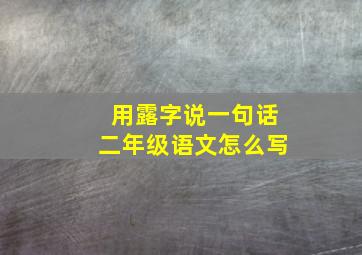 用露字说一句话
二年级语文怎么写